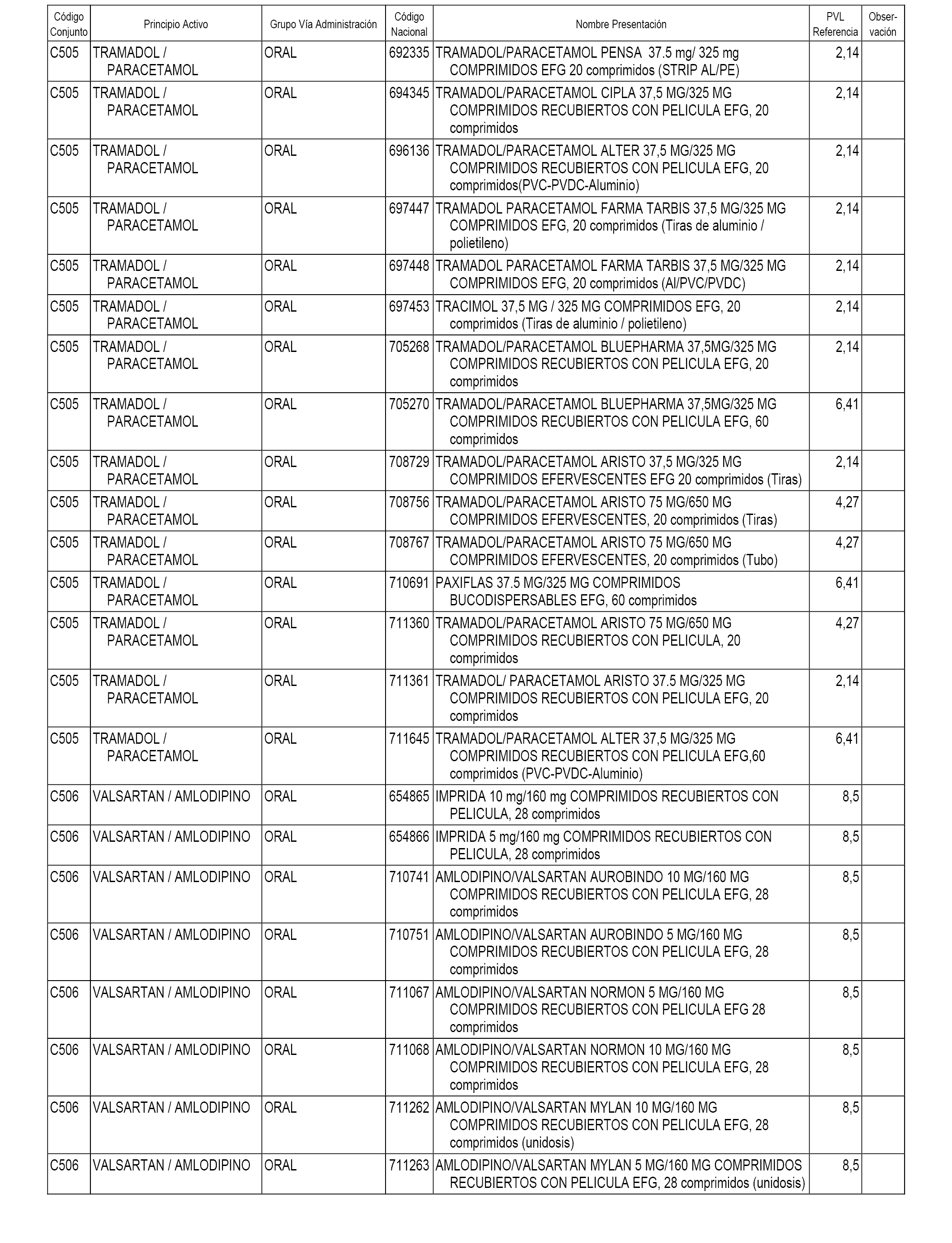 | Código Conjunto | Principio Activo | Grupo Vía Administración | Código Nacional | Nombre Presentación | PVL Referencia | Obser-vación |
|---|---|---|---|---|---|---|
| C505 | TRAMADOL / PARACETAMOL | ORAL | 692335 | TRAMADOL/PARACETAMOL PENSA 37.5 mg/ 325 mg COMPRIMIDOS EFG 20 comprimidos (STRIP AL/PE) | 2,14 | |
| C505 | TRAMADOL / PARACETAMOL | ORAL | 694345 | TRAMADOL/PARACETAMOL CIPLA 37,5 MG/325 MG COMPRIMIDOS RECUBIERTOS CON PELICULA EFG, 20 comprimidos | 2,14 | |
| C505 | TRAMADOL / PARACETAMOL | ORAL | 696136 | TRAMADOL/PARACETAMOL ALTER 37,5 MG/325 MG COMPRIMIDOS RECUBIERTOS CON PELICULA EFG, 20 comprimidos(PVC-PVDC-Aluminio) | 2,14 | |
| C505 | TRAMADOL / PARACETAMOL | ORAL | 697447 | TRAMADOL PARACETAMOL FARMA TARBIS 37,5 MG/325 MG COMPRIMIDOS EFG, 20 comprimidos (Tiras de aluminio / polietileno) | 2,14 | |
| C505 | TRAMADOL / PARACETAMOL | ORAL | 697448 | TRAMADOL PARACETAMOL FARMA TARBIS 37,5 MG/325 MG COMPRIMIDOS EFG, 20 comprimidos (Al/PVC/PVDC) | 2,14 | |
| C505 | TRAMADOL / PARACETAMOL | ORAL | 697453 | TRACIMOL 37,5 MG / 325 MG COMPRIMIDOS EFG, 20 comprimidos (Tiras de aluminio / polietileno) | 2,14 | |
| C505 | TRAMADOL / PARACETAMOL | ORAL | 705268 | TRAMADOL/PARACETAMOL BLUEPHARMA 37,5MG/325 MG COMPRIMIDOS RECUBIERTOS CON PELICULA EFG, 20 comprimidos | 2,14 | |
| C505 | TRAMADOL / PARACETAMOL | ORAL | 705270 | TRAMADOL/PARACETAMOL BLUEPHARMA 37,5MG/325 MG COMPRIMIDOS RECUBIERTOS CON PELICULA EFG, 60 comprimidos | 6,41 | |
| C505 | TRAMADOL / PARACETAMOL | ORAL | 708729 | TRAMADOL/PARACETAMOL ARISTO 37,5 MG/325 MG COMPRIMIDOS EFERVESCENTES EFG 20 comprimidos (Tiras) | 2,14 | |
| C505 | TRAMADOL / PARACETAMOL | ORAL | 708756 | TRAMADOL/PARACETAMOL ARISTO 75 MG/650 MG COMPRIMIDOS EFERVESCENTES, 20 comprimidos (Tiras) | 4,27 | |
| C505 | TRAMADOL / PARACETAMOL | ORAL | 708767 | TRAMADOL/PARACETAMOL ARISTO 75 MG/650 MG COMPRIMIDOS EFERVESCENTES, 20 comprimidos (Tubo) | 4,27 | |
| C505 | TRAMADOL / PARACETAMOL | ORAL | 710691 | PAXIFLAS 37.5 MG/325 MG COMPRIMIDOS BUCODISPERSABLES EFG, 60 comprimidos | 6,41 | |
| C505 | TRAMADOL / PARACETAMOL | ORAL | 711360 | TRAMADOL/PARACETAMOL ARISTO 75 MG/650 MG COMPRIMIDOS RECUBIERTOS CON PELICULA, 20 comprimidos | 4,27 | |
| C505 | TRAMADOL / PARACETAMOL | ORAL | 711361 | TRAMADOL/ PARACETAMOL ARISTO 37.5 MG/325 MG COMPRIMIDOS RECUBIERTOS CON PELICULA EFG, 20 comprimidos | 2,14 | |
| C505 | TRAMADOL / PARACETAMOL | ORAL | 711645 | TRAMADOL/PARACETAMOL ALTER 37,5 MG/325 MG COMPRIMIDOS RECUBIERTOS CON PELICULA EFG,60 comprimidos (PVC-PVDC-Aluminio) | 6,41 | |
| C506 | VALSARTAN / AMLODIPINO | ORAL | 654865 | IMPRIDA 10 mg/160 mg COMPRIMIDOS RECUBIERTOS CON PELICULA, 28 comprimidos | 8,5 | |
| C506 | VALSARTAN / AMLODIPINO | ORAL | 654866 | IMPRIDA 5 mg/160 mg COMPRIMIDOS RECUBIERTOS CON PELICULA, 28 comprimidos | 8,5 | |
| C506 | VALSARTAN / AMLODIPINO | ORAL | 710741 | AMLODIPINO/VALSARTAN AUROBINDO 10 MG/160 MG COMPRIMIDOS RECUBIERTOS CON PELICULA EFG, 28 comprimidos | 8,5 | |
| C506 | VALSARTAN / AMLODIPINO | ORAL | 710751 | AMLODIPINO/VALSARTAN AUROBINDO 5 MG/160 MG COMPRIMIDOS RECUBIERTOS CON PELICULA EFG, 28 comprimidos | 8,5 | |
| C506 | VALSARTAN / AMLODIPINO | ORAL | 711067 | AMLODIPINO/VALSARTAN NORMON 5 MG/160 MG COMPRIMIDOS RECUBIERTOS CON PELICULA EFG 28 comprimidos | 8,5 | |
| C506 | VALSARTAN / AMLODIPINO | ORAL | 711068 | AMLODIPINO/VALSARTAN NORMON 10 MG/160 MG COMPRIMIDOS RECUBIERTOS CON PELICULA EFG, 28 comprimidos | 8,5 | |
| C506 | VALSARTAN / AMLODIPINO | ORAL | 711262 | AMLODIPINO/VALSARTAN MYLAN 10 MG/160 MG COMPRIMIDOS RECUBIERTOS CON PELICULA EFG, 28 comprimidos (unidosis) | 8,5 | |
| C506 | VALSARTAN / AMLODIPINO | ORAL | 711263 | AMLODIPINO/VALSARTAN MYLAN 5 MG/160 MG COMPRIMIDOS RECUBIERTOS CON PELICULA EFG, 28 comprimidos (unidosis) | 8,5 | |